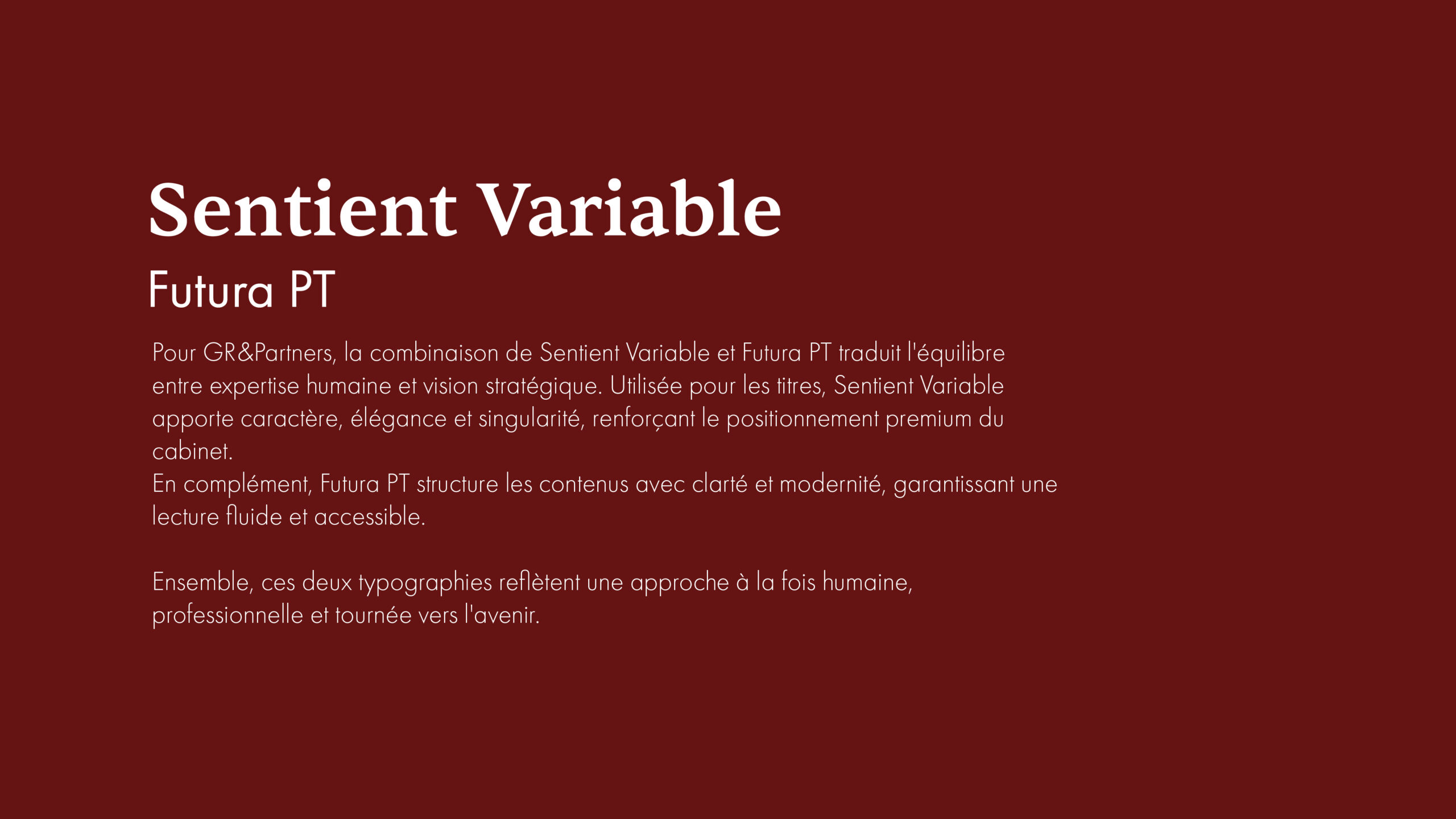 Sentient Variable

Futura PT

Pour GR&Partners, la combinaison de Sentient Variable et Futura PT traduit l'équilibre entre expertise humaine et vision stratégique. Utilisée pour les titres, Sentient Variable apporte caractère, élégance et singularité, renforçant le positionnement premium du cabinet.

En complément, Futura PT structure les contenus avec clarté et modernité, garantissant une lecture fluide et accessible.

Ensemble, ces deux typographies reflètent une approche à la fois humaine, professionnelle et tournée vers l'avenir.